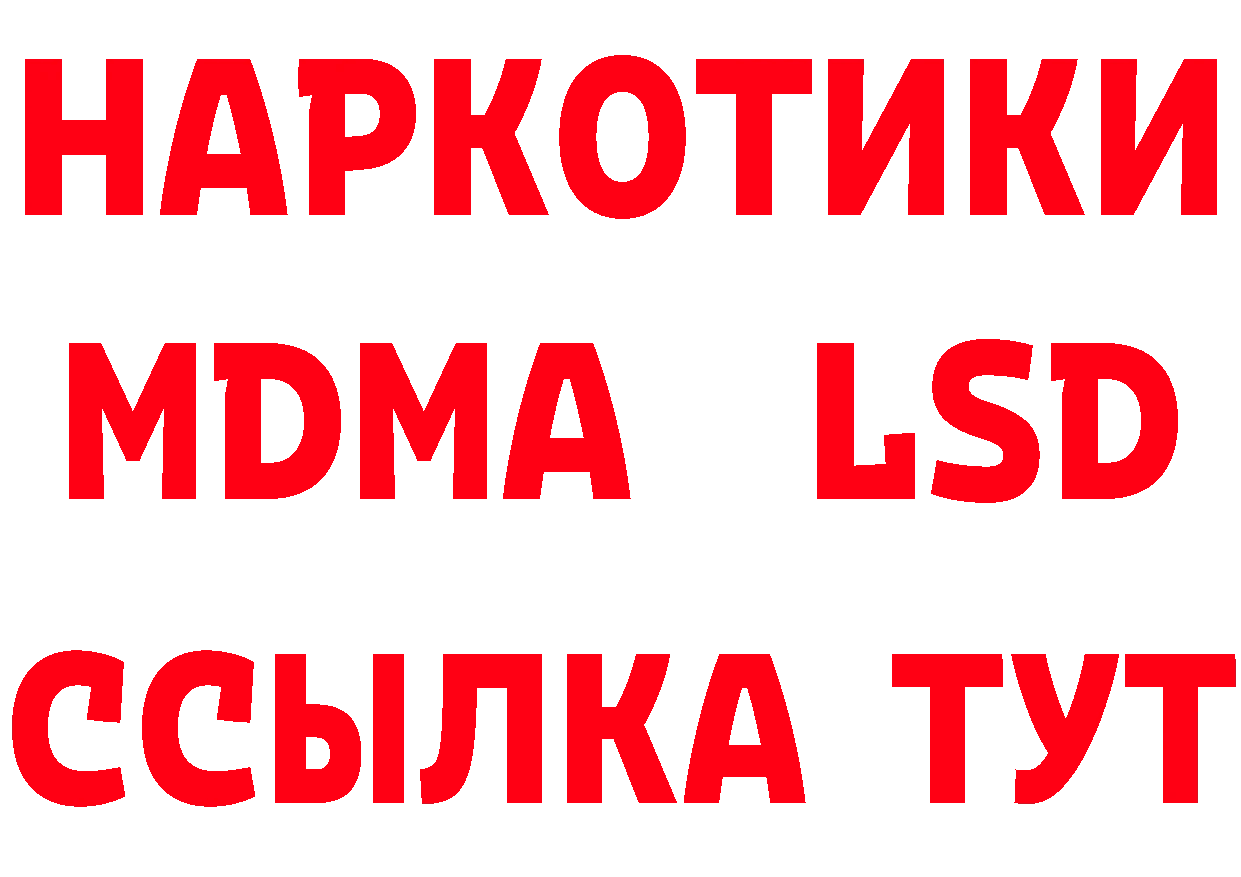 НАРКОТИКИ
MDMA LSD
ССЫЛКА ТУТ